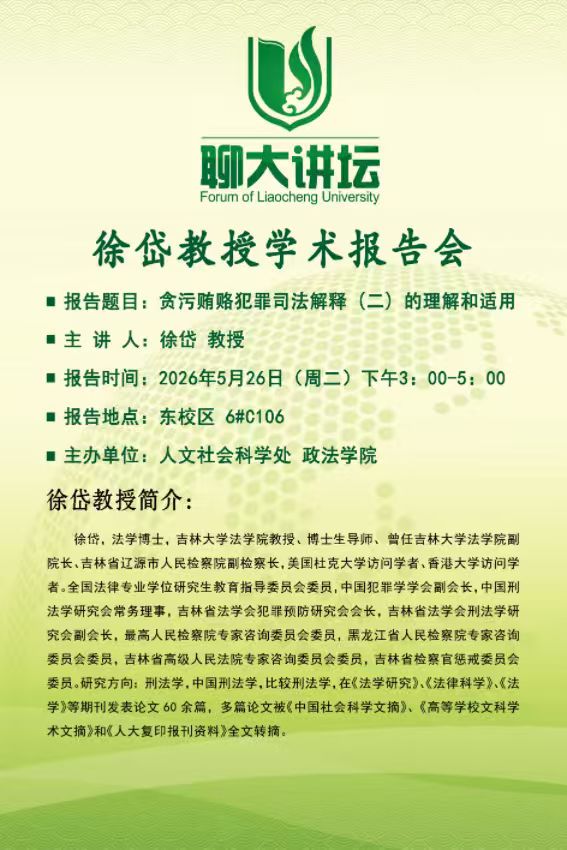 聊大讲坛
Forum of Liaocheng University

徐岱教授学术报告会

■ 报告题目：贪污贿赂犯罪司法解释（二）的理解和适用

■ 主 讲 人：徐岱 教授

■ 报告时间：2026年5月26日（周二）下午3：00-5：00

■ 报告地点：东校区 6#C106

■ 主办单位：人文社会科学处 政法学院

徐岱教授简介：

徐岱，法学博士，吉林大学法学院教授、博士生导师、曾任吉林大学法学院副院长、吉林省辽源市人民检察院副检察长，美国杜克大学访问学者、香港大学访问学者。全国法律专业学位研究生教育指导委员会委员，中国犯罪学学会副会长，中国刑法学研究会常务理事，吉林省法学会犯罪预防研究会会长，吉林省法学会刑法学研究会副会长，最高人民检察院专家咨询委员会委员，黑龙江省人民检察院专家咨询委员会委员，吉林省高级人民法院专家咨询委员会委员，吉林省检察官惩戒委员会委员。研究方向：刑法学，中国刑法学，比较刑法学，在《法学研究》、《法律科学》、《法学》等期刊发表论文 60 余篇，多篇论文被《中国社会科学文摘》、《高等学校文科学术文摘》和《人大复印报刊资料》全文转摘。